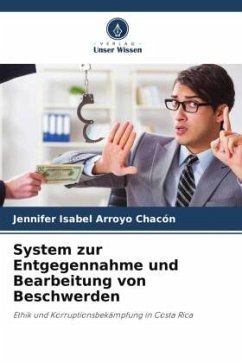 VERLAG
Unser Wissen

Jennifer Isabel Arroyo Chacón

System zur Entgegennahme und Bearbeitung von Beschwerden

Ethik und Korruptionsbekämpfung in Costa Rica